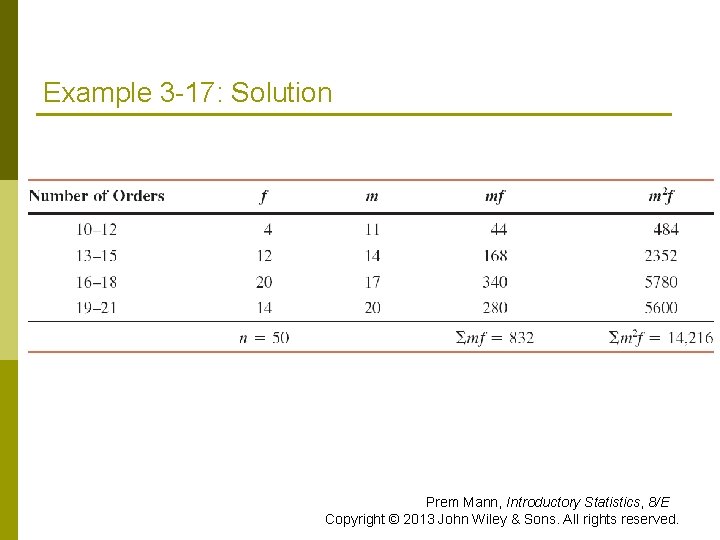 Example 3-17: Solution

| Number of Orders | $f$ | $m$ | $mf$ | $m^2f$ |
|---|---|---|---|---|
| 10–12 | 4 | 11 | 44 | 484 |
| 13–15 | 12 | 14 | 168 | 2352 |
| 16–18 | 20 | 17 | 340 | 5780 |
| 19–21 | 14 | 20 | 280 | 5600 |
| | $n = 50$ | | $\Sigma mf = 832$ | $\Sigma m^2f = 14,216$ |

Prem Mann, Introductory Statistics, 8/E
Copyright © 2013 John Wiley & Sons. All rights reserved.